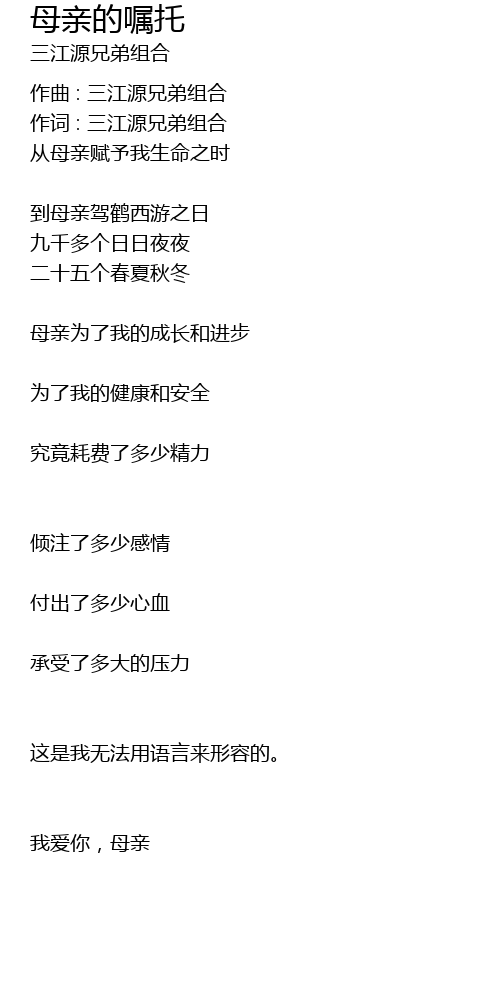 母亲的嘱托
三江源兄弟组合

作曲：三江源兄弟组合
作词：三江源兄弟组合
从母亲赋予我生命之时

到母亲驾鹤西游之日
九千多个日日夜夜
二十五个春夏秋冬

母亲为了我的成长和进步

为了我的健康和安全

究竟耗费了多少精力

倾注了多少感情

付出了多少心血

承受了多大的压力

这是我无法用语言来形容的。

我爱你，母亲